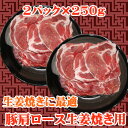 ２パック×２５０g

生姜焼きに最適

豚肩ロース生姜焼き用